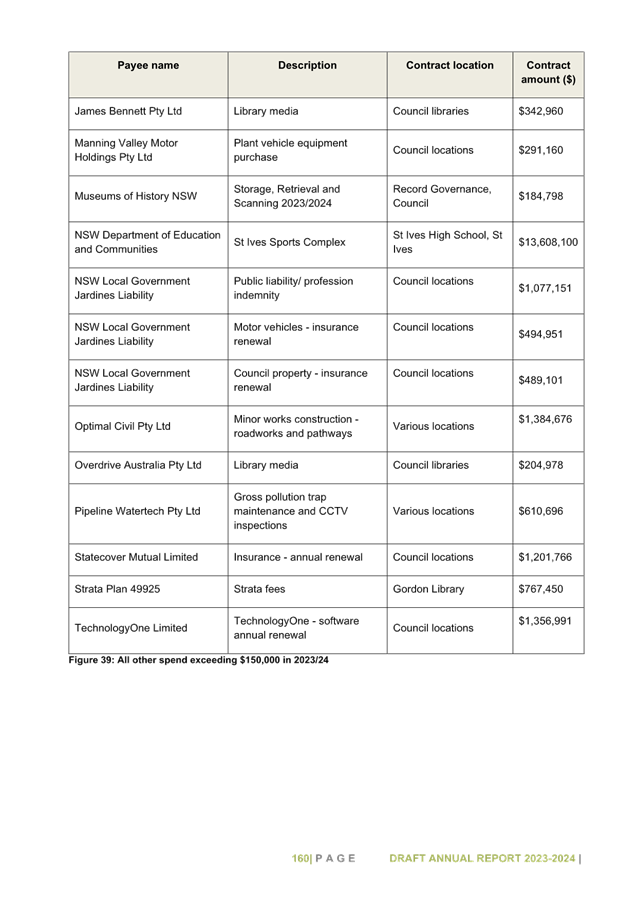 | Payee name | Description | Contract location | Contract amount ($) |
|---|---|---|---|
| James Bennett Pty Ltd | Library media | Council libraries | $342,960 |
| Manning Valley Motor Holdings Pty Ltd | Plant vehicle equipment purchase | Council locations | $291,160 |
| Museums of History NSW | Storage, Retrieval and Scanning 2023/2024 | Record Governance, Council | $184,798 |
| NSW Department of Education and Communities | St Ives Sports Complex | St Ives High School, St Ives | $13,608,100 |
| NSW Local Government Jardines Liability | Public liability/ profession indemnity | Council locations | $1,077,151 |
| NSW Local Government Jardines Liability | Motor vehicles - insurance renewal | Council locations | $494,951 |
| NSW Local Government Jardines Liability | Council property - insurance renewal | Council locations | $489,101 |
| Optimal Civil Pty Ltd | Minor works construction - roadworks and pathways | Various locations | $1,384,676 |
| Overdrive Australia Pty Ltd | Library media | Council libraries | $204,978 |
| Pipeline Watertech Pty Ltd | Gross pollution trap maintenance and CCTV inspections | Various locations | $610,696 |
| Statecover Mutual Limited | Insurance - annual renewal | Council locations | $1,201,766 |
| Strata Plan 49925 | Strata fees | Gordon Library | $767,450 |
| TechnologyOne Limited | TechnologyOne - software annual renewal | Council locations | $1,356,991 |

Figure 39: All other spend exceeding $150,000 in 2023/24

160| P A G E DRAFT ANNUAL REPORT 2023-2024 |